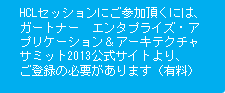 HCLセッションにご参加頂くには、ガートナー　エンタプライズ・アプリケーション＆アーキテクチャサミット2013公式サイトより、ご登録の必要があります（有料）